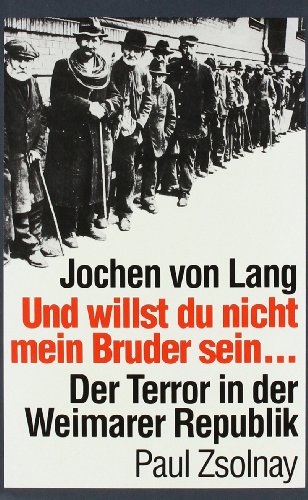 Jochen von Lang
Und willst du nicht mein Bruder sein…
Der Terror in der Weimarer Republik
Paul Zsolnay